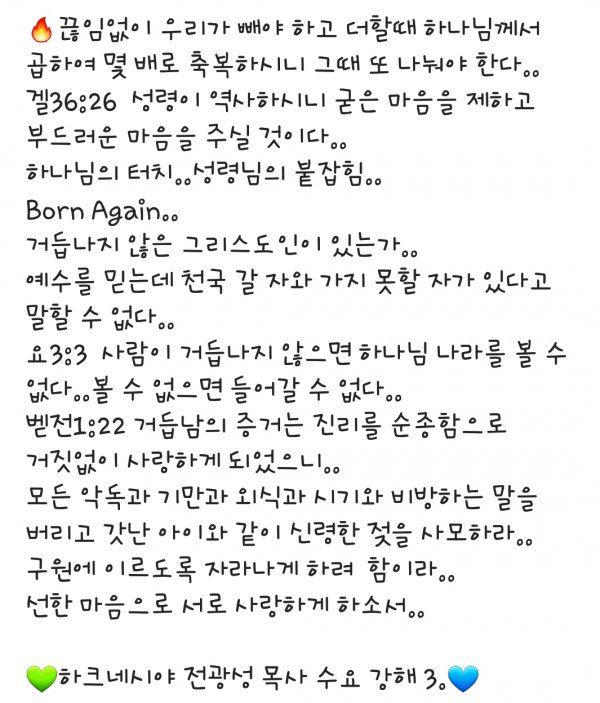 🔥끊임없이 우리가 빼야 하고 더할때 하나님께서 곱하여 몇 배로 축복하시니 그때 또 나눠야 한다..
겔36:26 성령이 역사하시니 굳은 마음을 제하고 부드러운 마음을 주실 것이다..
하나님의 터치..성령님의 붙잡힘..
Born Again..
거듭나지 않은 그리스도인이 있는가..
예수를 믿는데 천국 갈 자와 가지 못할 자가 있다고 말할 수 없다..
요3:3 사람이 거듭나지 않으면 하나님 나라를 볼 수 없다..볼 수 없으면 들어갈 수 없다..
벧전1:22 거듭남의 증거는 진리를 순종함으로 거짓없이 사랑하게 되었으니..
모든 악독과 기만과 외식과 시기와 비방하는 말을 버리고 갓난 아이와 같이 신령한 젖을 사모하라..
구원에 이르도록 자라나게 하려 함이라..
선한 마음으로 서로 사랑하게 하소서..

💚하크네시야 전광성 목사 수요 강해 3.💙